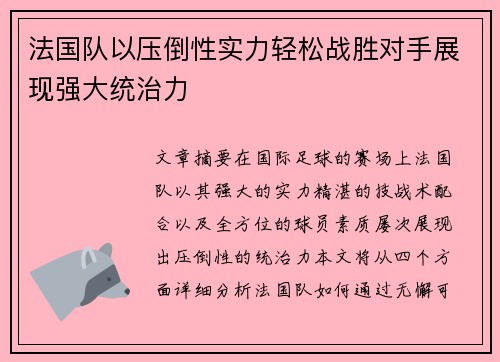 法国队以压倒性实力轻松战胜对手展现强大统治力

文章摘要在国际足球的赛场上法国队以其强大的实力精湛的技战术配合以及全方位的球员素质屡次展现出压倒性的统治力本文将从四个方面详细分析法国队如何通过无懈可